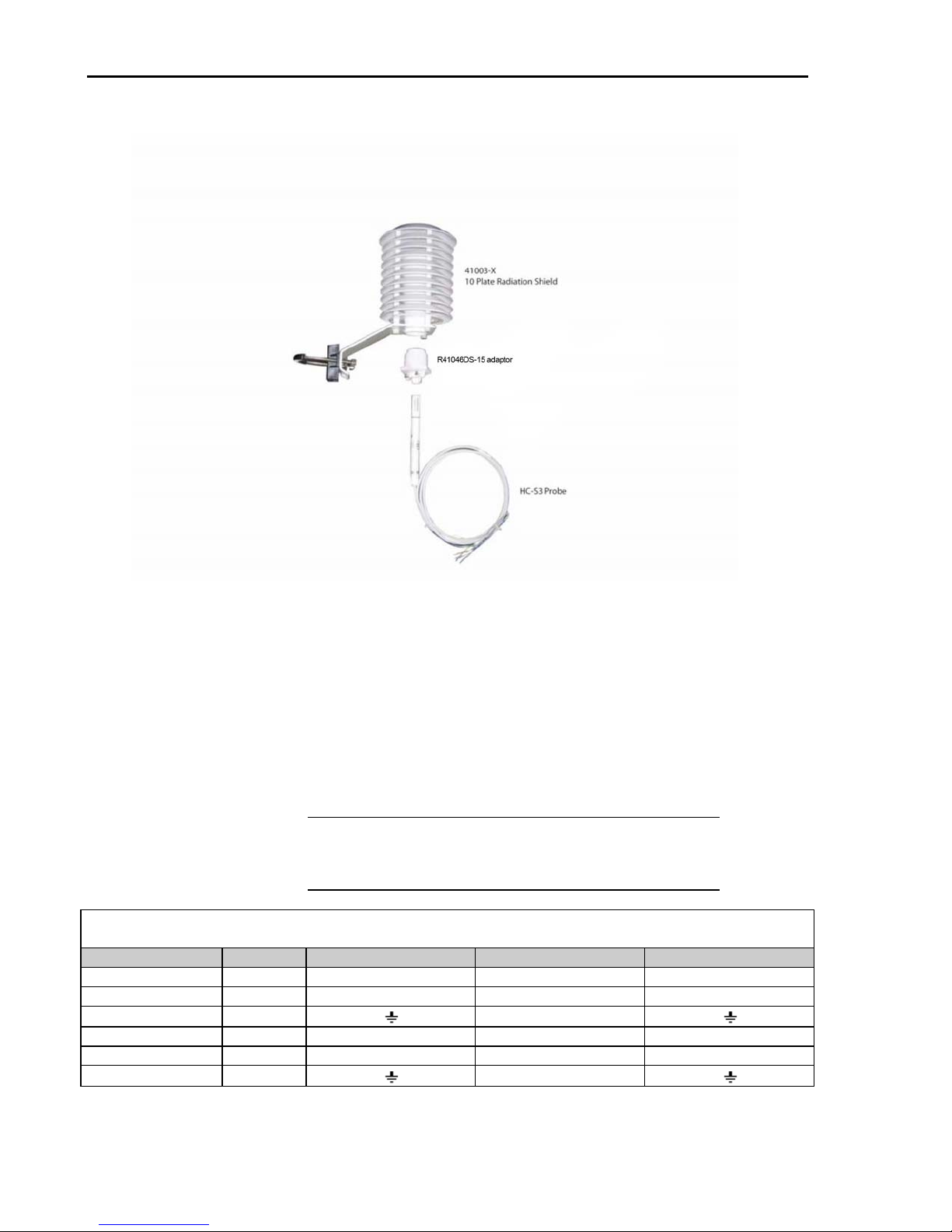 41003-X
10 Plate Radiation Shield

R41046DS-15 adaptor

HC-S3 Probe